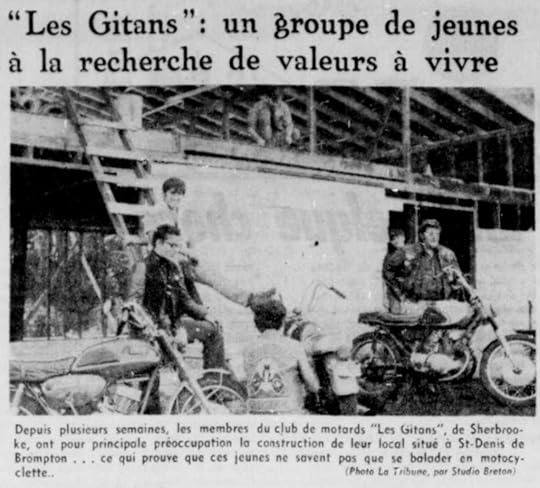 "Les Gitans": un groupe de jeunes à la recherche de valeurs à vivre

Depuis plusieurs semaines, les membres du club de motards "Les Gitans", de Sherbrooke, ont pour principale préoccupation la construction de leur local situé à St-Denis de Brompton . . . ce qui prouve que ces jeunes ne savent pas que se balader en motocyclette..

(Photo La Tribune, par Studio Breton)